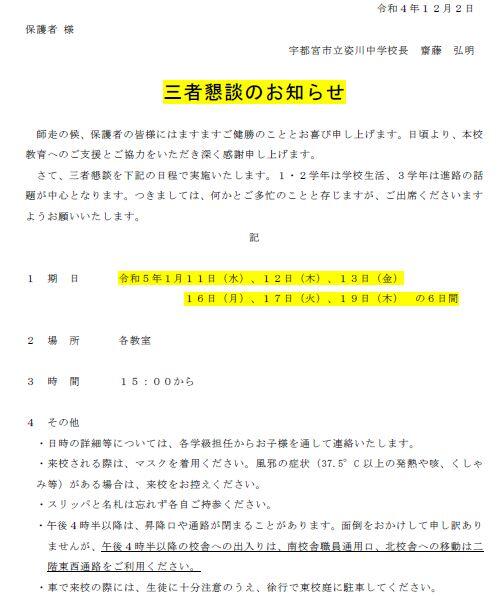 令和４年１２月２日

保護者 様

宇都宮市立姿川中学校長　齋藤　弘明

三者懇談のお知らせ

師走の候、保護者の皆様にはますますご健勝のこととお喜び申し上げます。日頃より、本校教育へのご支援とご協力をいただき深く感謝申し上げます。

さて、三者懇談を下記の日程で実施いたします。１・２学年は学校生活、３学年は進路の話題が中心となります。つきましては、何かとご多忙のことと存じますが、ご出席くださいますようお願いいたします。

記

１　期　日　　令和５年1月１１日（水）、１２日（木）、１３日（金）
１６日（月）、１７日（火）、１９日（木）　の６日間

２　場　所　　各教室

３　時　間　　１５：００から

４　その他
・日時の詳細等については、各学級担任からお子様を通して連絡いたします。
・来校される際は、マスクを着用ください。風邪の症状（37.5°Ｃ以上の発熱や咳、くしゃみ等）がある場合は、来校をお控えください。
・スリッパと名札は忘れず各自ご持参ください。
・午後４時半以降は、昇降口や通路が閉まることがあります。面倒をおかけして申し訳ありませんが、午後４時半以降の校舎への出入りは、南校舎職員通用口、北校舎への移動は二階東西通路をご利用ください。
・車で来校の際には、生徒に十分注意のうえ、徐行で東校庭に駐車してください。